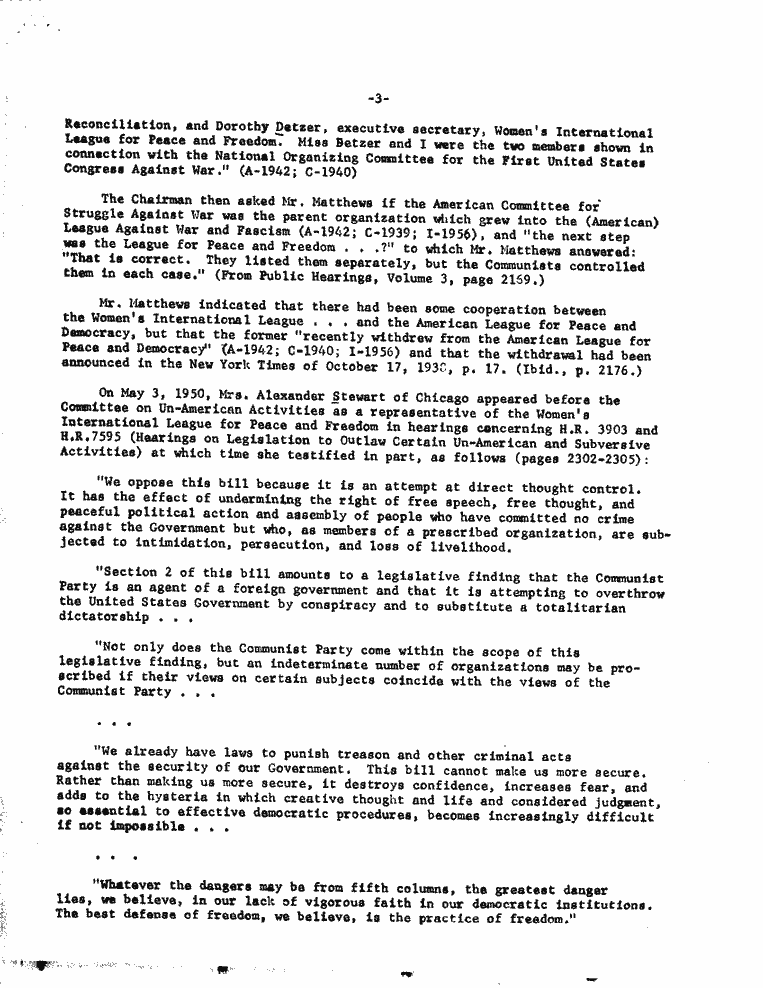 -3-

Reconciliation, and Dorothy Detzer, executive secretary, Women's International League for Peace and Freedom. Miss Betzer and I were the two members shown in connection with the National Organizing Committee for the First United States Congress Against War." (A-1942; C-1940)

The Chairman then asked Mr. Matthews if the American Committee for Struggle Against War was the parent organization which grew into the (American) League Against War and Fascism (A-1942; C-1939; I-1956), and "the next step was the League for Peace and Freedom . . .?" to which Mr. Matthews answered: "That is correct. They listed them separately, but the Communists controlled them in each case." (From Public Hearings, Volume 3, page 2169.)

Mr. Matthews indicated that there had been some cooperation between the Women's International League . . . and the American League for Peace and Democracy, but that the former "recently withdrew from the American League for Peace and Democracy" (A-1942; C-1940; I-1956) and that the withdrawal had been announced in the New York Times of October 17, 1938, p. 17. (Ibid., p. 2176.)

On May 3, 1950, Mrs. Alexander Stewart of Chicago appeared before the Committee on Un-American Activities as a representative of the Women's International League for Peace and Freedom in hearings concerning H.R. 3903 and H.R.7595 (Hearings on Legislation to Outlaw Certain Un-American and Subversive Activities) at which time she testified in part, as follows (pages 2302-2305):

"We oppose this bill because it is an attempt at direct thought control. It has the effect of undermining the right of free speech, free thought, and peaceful political action and assembly of people who have committed no crime against the Government but who, as members of a prescribed organization, are subjected to intimidation, persecution, and loss of livelihood.

"Section 2 of this bill amounts to a legislative finding that the Communist Party is an agent of a foreign government and that it is attempting to overthrow the United States Government by conspiracy and to substitute a totalitarian dictatorship . . .

"Not only does the Communist Party come within the scope of this legislative finding, but an indeterminate number of organizations may be proscribed if their views on certain subjects coincide with the views of the Communist Party . . .

. . .

"We already have laws to punish treason and other criminal acts against the security of our Government. This bill cannot make us more secure. Rather than making us more secure, it destroys confidence, increases fear, and adds to the hysteria in which creative thought and life and considered judgment, so essential to effective democratic procedures, becomes increasingly difficult if not impossible . . .

. . .

"Whatever the dangers may be from fifth columns, the greatest danger lies, we believe, in our lack of vigorous faith in our democratic institutions. The best defense of freedom, we believe, is the practice of freedom."